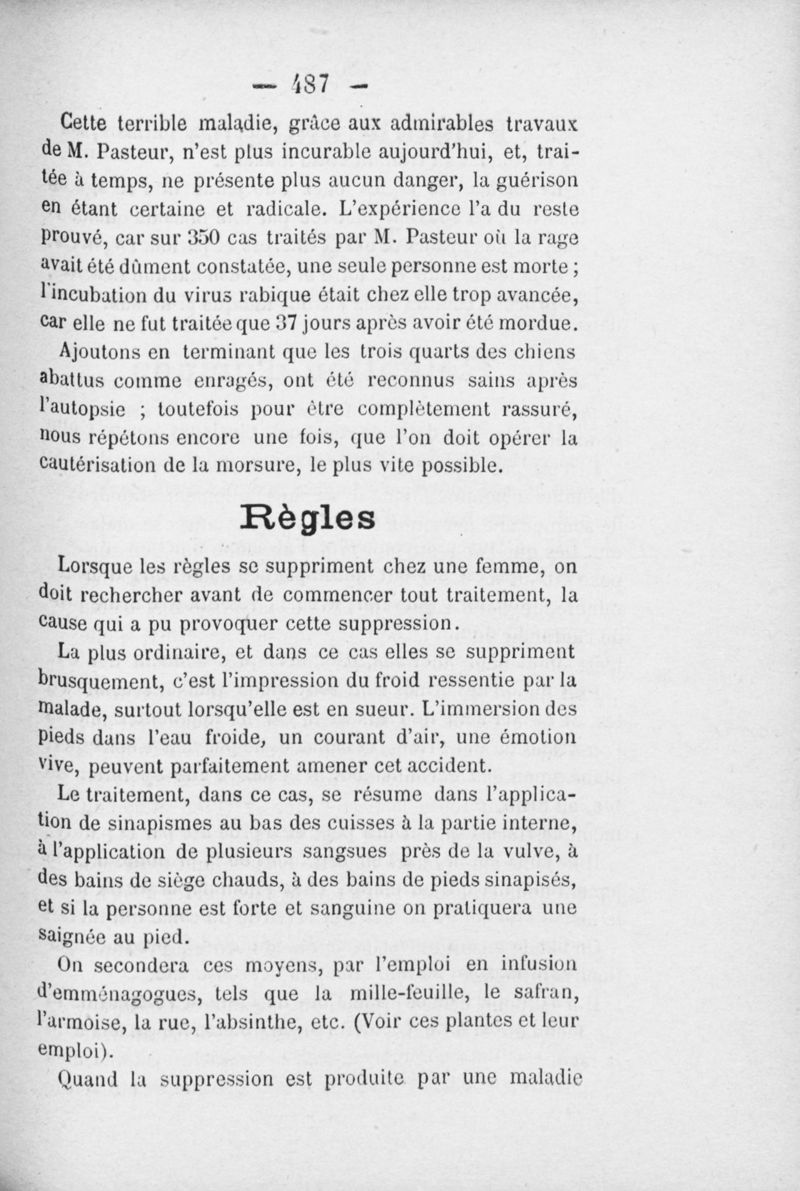 — 487 —

Cette terrible maladie, grâce aux admirables travaux de M. Pasteur, n'est plus incurable aujourd'hui, et, traitée à temps, ne présente plus aucun danger, la guérison en étant certaine et radicale. L'expérience l'a du reste prouvé, car sur 350 cas traités par M. Pasteur où la rage avait été dûment constatée, une seule personne est morte ; l'incubation du virus rabique était chez elle trop avancée, car elle ne fut traitée que 37 jours après avoir été mordue.

Ajoutons en terminant que les trois quarts des chiens abattus comme enragés, ont été reconnus sains après l'autopsie ; toutefois pour être complètement rassuré, nous répétons encore une fois, que l'on doit opérer la cautérisation de la morsure, le plus vite possible.

Règles

Lorsque les règles se suppriment chez une femme, on doit rechercher avant de commencer tout traitement, la cause qui a pu provoquer cette suppression.

La plus ordinaire, et dans ce cas elles se suppriment brusquement, c'est l'impression du froid ressentie par la malade, surtout lorsqu'elle est en sueur. L'immersion des pieds dans l'eau froide, un courant d'air, une émotion vive, peuvent parfaitement amener cet accident.

Le traitement, dans ce cas, se résume dans l'application de sinapismes au bas des cuisses à la partie interne, à l'application de plusieurs sangsues près de la vulve, à des bains de siège chauds, à des bains de pieds sinapisés, et si la personne est forte et sanguine on pratiquera une saignée au pied.

On secondera ces moyens, par l'emploi en infusion d'emménagogues, tels que la mille-feuille, le safran, l'armoise, la rue, l'absinthe, etc. (Voir ces plantes et leur emploi).

Quand la suppression est produite par une maladie